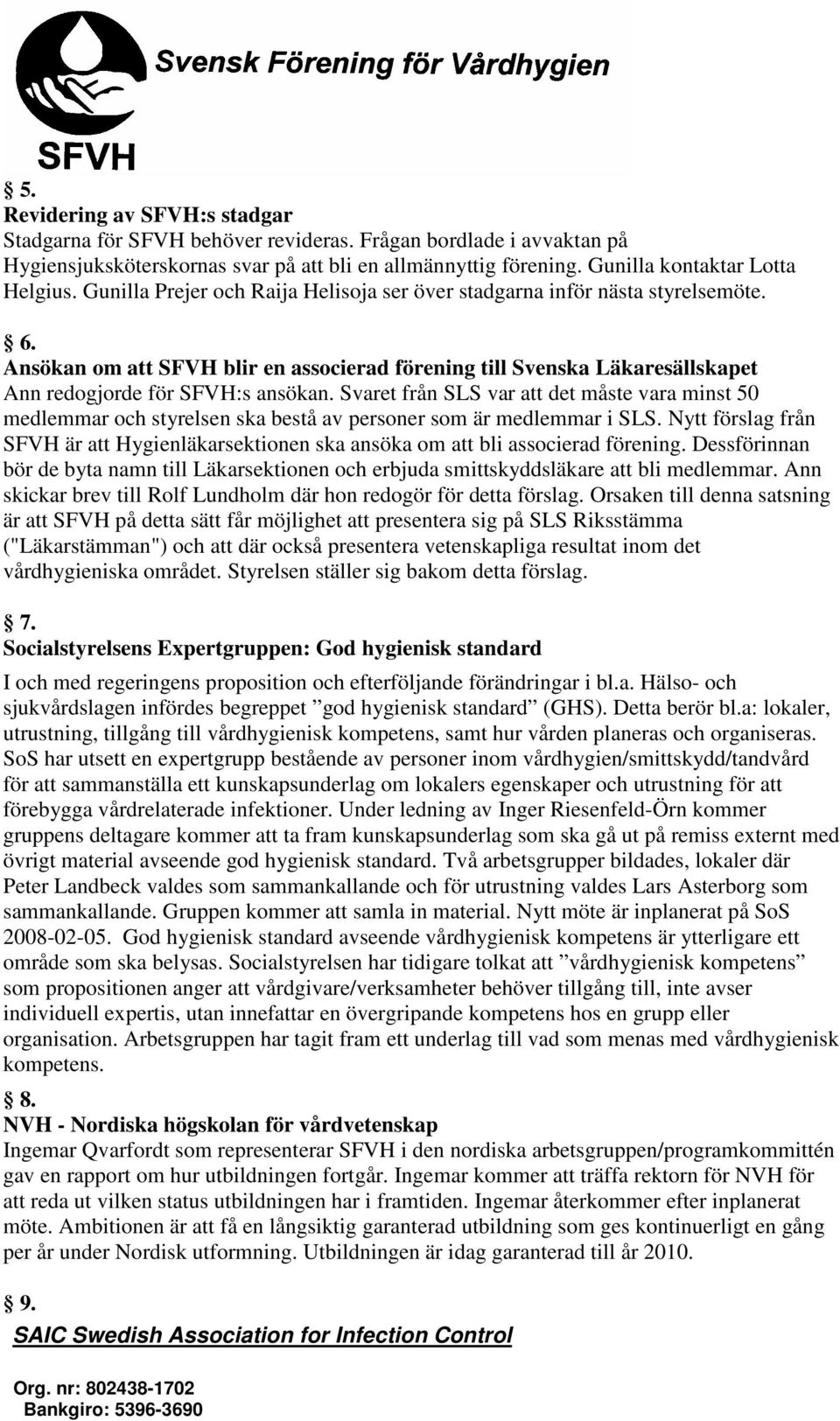 Svensk Förening för Vårdhygien

SFVH

§ 5.
Revidering av SFVH:s stadgar
Stadgarna för SFVH behöver revideras. Frågan bordlade i avvaktan på Hygiensjuksköterskornas svar på att bli en allmännyttig förening. Gunilla kontaktar Lotta Helgius. Gunilla Prejer och Raija Helisoja ser över stadgarna inför nästa styrelsemöte.

§ 6.
Ansökan om att SFVH blir en associerad förening till Svenska Läkaresällskapet
Ann redogjorde för SFVH:s ansökan. Svaret från SLS var att det måste vara minst 50 medlemmar och styrelsen ska bestå av personer som är medlemmar i SLS. Nytt förslag från SFVH är att Hygienläkarsektionen ska ansöka om att bli associerad förening. Dessförinnan bör de byta namn till Läkarsektionen och erbjuda smittskyddsläkare att bli medlemmar. Ann skickar brev till Rolf Lundholm där hon redogör för detta förslag. Orsaken till denna satsning är att SFVH på detta sätt får möjlighet att presentera sig på SLS Riksstämma ("Läkarstämman") och att där också presentera vetenskapliga resultat inom det vårdhygieniska området. Styrelsen ställer sig bakom detta förslag.

§ 7.
Socialstyrelsens Expertgruppen: God hygienisk standard
I och med regeringens proposition och efterföljande förändringar i bl.a. Hälso- och sjukvårdslagen infördes begreppet ”god hygienisk standard” (GHS). Detta berör bl.a: lokaler, utrustning, tillgång till vårdhygienisk kompetens, samt hur vården planeras och organiseras. SoS har utsett en expertgrupp bestående av personer inom vårdhygien/smittskydd/tandvård för att sammanställa ett kunskapsunderlag om lokalers egenskaper och utrustning för att förebygga vårdrelaterade infektioner. Under ledning av Inger Riesenfeld-Örn kommer gruppens deltagare kommer att ta fram kunskapsunderlag som ska gå ut på remiss externt med övrigt material avseende god hygienisk standard. Två arbetsgrupper bildades, lokaler där Peter Landbeck valdes som sammankallande och för utrustning valdes Lars Asterborg som sammankallande. Gruppen kommer att samla in material. Nytt möte är inplanerat på SoS 2008-02-05. God hygienisk standard avseende vårdhygienisk kompetens är ytterligare ett område som ska belysas. Socialstyrelsen har tidigare tolkat att ”vårdhygienisk kompetens” som propositionen anger att vårdgivare/verksamheter behöver tillgång till, inte avser individuell expertis, utan innefattar en övergripande kompetens hos en grupp eller organisation. Arbetsgruppen har tagit fram ett underlag till vad som menas med vårdhygienisk kompetens.

§ 8.
NVH - Nordiska högskolan för vårdvetenskap
Ingemar Qvarfordt som representerar SFVH i den nordiska arbetsgruppen/programkommittén gav en rapport om hur utbildningen fortgår. Ingemar kommer att träffa rektorn för NVH för att reda ut vilken status utbildningen har i framtiden. Ingemar återkommer efter inplanerat möte. Ambitionen är att få en långsiktig garanterad utbildning som ges kontinuerligt en gång per år under Nordisk utformning. Utbildningen är idag garanterad till år 2010.

§ 9.
SAIC Swedish Association for Infection Control

Org. nr: 802438-1702
Bankgiro: 5396-3690